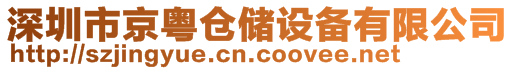 深圳市京粤仓储设备有限公司
http://szjingyue.cn.coovee.net